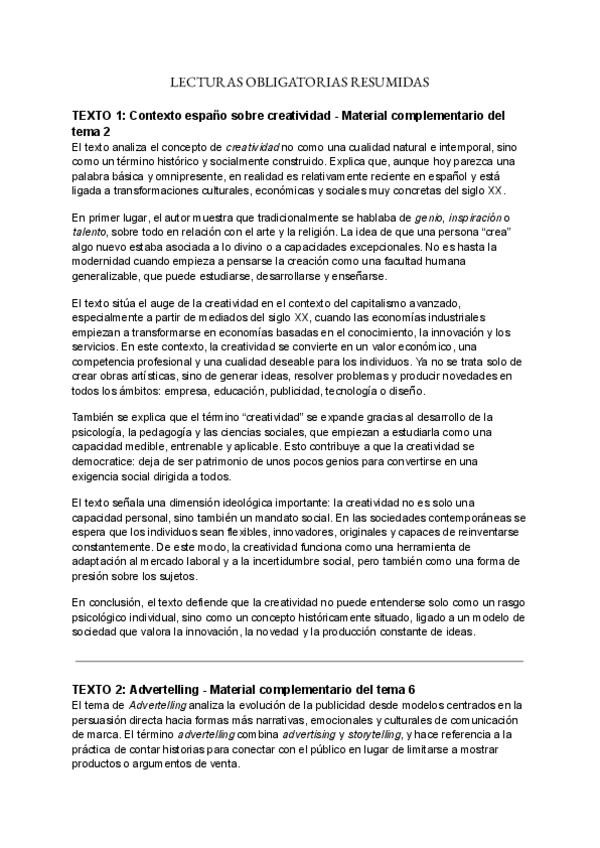 LECTURAS OBLIGATORIAS RESUMIDAS

TEXTO 1: Contexto españo sobre creatividad - Material complementario del tema 2
El texto analiza el concepto de creatividad no como una cualidad natural e intemporal, sino como un término histórico y socialmente construido. Explica que, aunque hoy parezca una palabra básica y omnipresente, en realidad es relativamente reciente en español y está ligada a transformaciones culturales, económicas y sociales muy concretas del siglo XX.

En primer lugar, el autor muestra que tradicionalmente se hablaba de genio, inspiración o talento, sobre todo en relación con el arte y la religión. La idea de que una persona "crea" algo nuevo estaba asociada a lo divino o a capacidades excepcionales. No es hasta la modernidad cuando empieza a pensarse la creación como una facultad humana generalizable, que puede estudiarse, desarrollarse y enseñarse.

El texto sitúa el auge de la creatividad en el contexto del capitalismo avanzado, especialmente a partir de mediados del siglo XX, cuando las economías industriales empiezan a transformarse en economías basadas en el conocimiento, la innovación y los servicios. En este contexto, la creatividad se convierte en un valor económico, una competencia profesional y una cualidad deseable para los individuos. Ya no se trata solo de crear obras artísticas, sino de generar ideas, resolver problemas y producir novedades en todos los ámbitos: empresa, educación, publicidad, tecnología o diseño.

También se explica que el término "creatividad" se expande gracias al desarrollo de la psicología, la pedagogía y las ciencias sociales, que empiezan a estudiarla como una capacidad medible, entrenable y aplicable. Esto contribuye a que la creatividad se democratice: deja de ser patrimonio de unos pocos genios para convertirse en una exigencia social dirigida a todos.

El texto señala una dimensión ideológica importante: la creatividad no es solo una capacidad personal, sino también un mandato social. En las sociedades contemporáneas se espera que los individuos sean flexibles, innovadores, originales y capaces de reinventarse constantemente. De este modo, la creatividad funciona como una herramienta de adaptación al mercado laboral y a la incertidumbre social, pero también como una forma de presión sobre los sujetos.

En conclusión, el texto defiende que la creatividad no puede entenderse solo como un rasgo psicológico individual, sino como un concepto históricamente situado, ligado a un modelo de sociedad que valora la innovación, la novedad y la producción constante de ideas.

TEXTO 2: Advertelling - Material complementario del tema 6
El tema de Advertelling analiza la evolución de la publicidad desde modelos centrados en la persuasión directa hacia formas más narrativas, emocionales y culturales de comunicación de marca. El término advertelling combina advertising y storytelling, y hace referencia a la práctica de contar historias para conectar con el público en lugar de limitarse a mostrar productos o argumentos de venta.